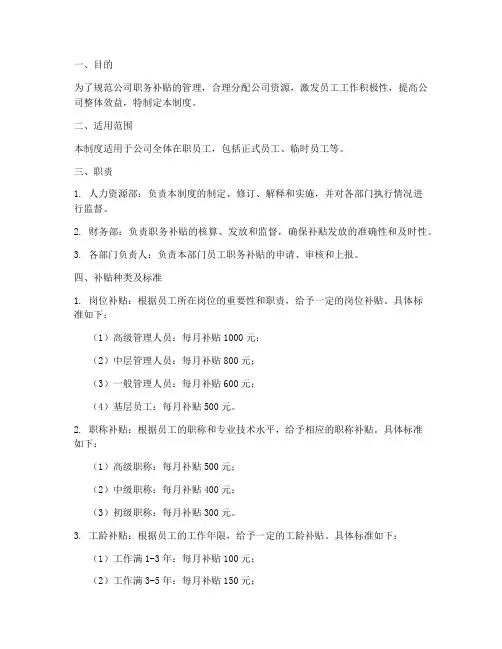 一、目的

为了规范公司职务补贴的管理，合理分配公司资源，激发员工工作积极性，提高公司整体效益，特制定本制度。

二、适用范围

本制度适用于公司全体在职员工，包括正式员工、临时员工等。

三、职责

1. 人力资源部：负责本制度的制定、修订、解释和实施，并对各部门执行情况进行监督。

2. 财务部：负责职务补贴的核算、发放和监督，确保补贴发放的准确性和及时性。

3. 各部门负责人：负责本部门员工职务补贴的申请、审核和上报。

四、补贴种类及标准

1. 岗位补贴：根据员工所在岗位的重要性和职责，给予一定的岗位补贴。具体标准如下：

（1）高级管理人员：每月补贴 1000 元；

（2）中层管理人员：每月补贴 800 元；

（3）一般管理人员：每月补贴 600 元；

（4）基层员工：每月补贴 500 元。

2. 职称补贴：根据员工的职称和专业技术水平，给予相应的职称补贴。具体标准如下：

（1）高级职称：每月补贴 500 元；

（2）中级职称：每月补贴 400 元；

（3）初级职称：每月补贴 300 元。

3. 工龄补贴：根据员工的工作年限，给予一定的工龄补贴。具体标准如下：

（1）工作满 1-3 年：每月补贴 100 元；

（2）工作满 3-5 年：每月补贴 150 元；